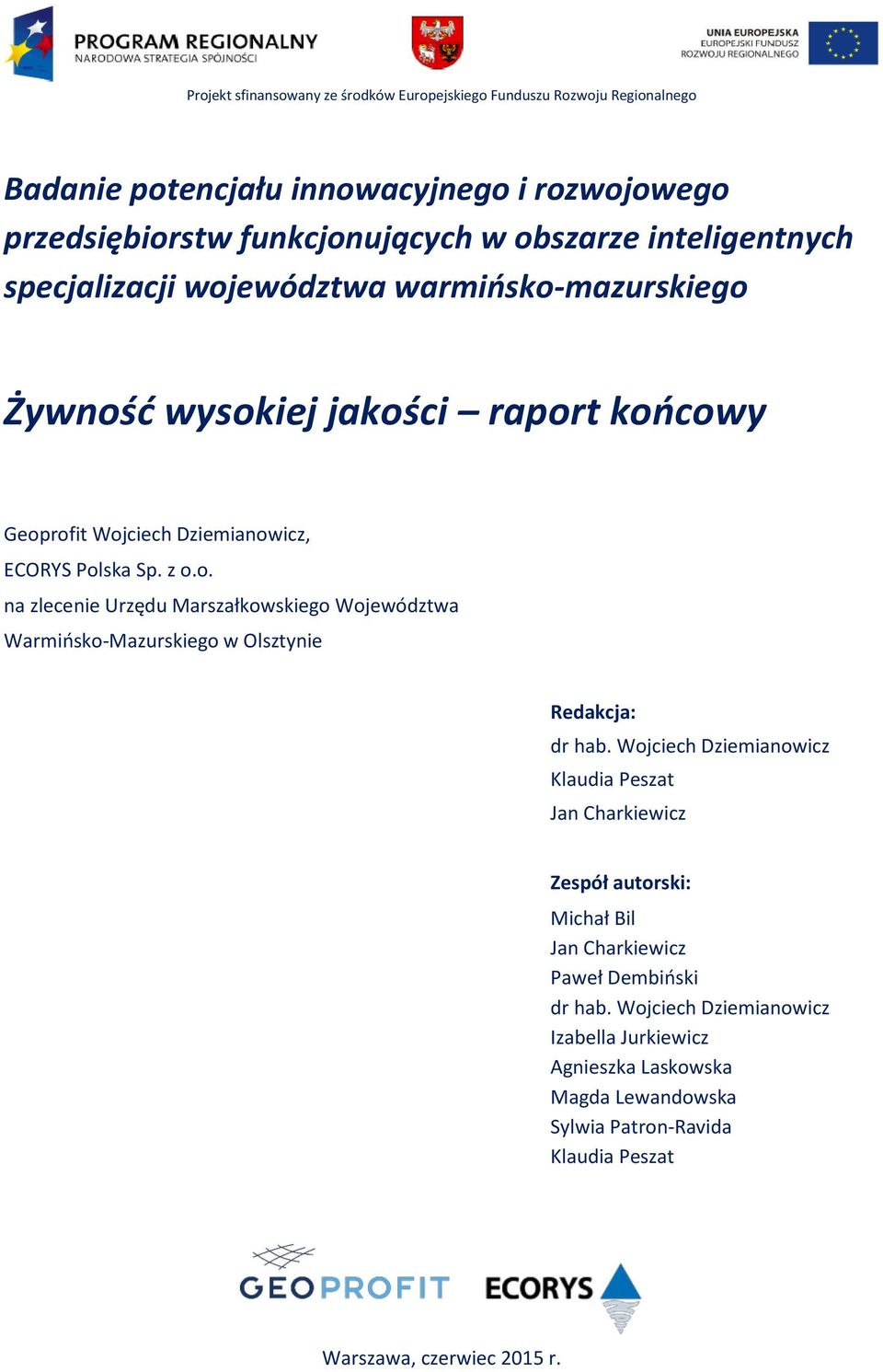 PROGRAM REGIONALNY
NARODOWA STRATEGIA SPÓJNOŚCI

UNIA EUROPEJSKA
EUROPEJSKI FUNDUSZ
ROZWOJU REGIONALNEGO

Projekt sfinansowany ze środków Europejskiego Funduszu Rozwoju Regionalnego

Badanie potencjału innowacyjnego i rozwojowego przedsiębiorstw funkcjonujących w obszarze inteligentnych specjalizacji województwa warmińsko-mazurskiego

Żywność wysokiej jakości – raport końcowy

Geoprofit Wojciech Dziemianowicz,
ECORYS Polska Sp. z o.o.
na zlecenie Urzędu Marszałkowskiego Województwa Warmińsko-Mazurskiego w Olsztynie

Redakcja:
dr hab. Wojciech Dziemianowicz
Klaudia Peszat
Jan Charkiewicz

Zespół autorski:
Michał Bil
Jan Charkiewicz
Paweł Dembiński
dr hab. Wojciech Dziemianowicz
Izabella Jurkiewicz
Agnieszka Laskowska
Magda Lewandowska
Sylwia Patron-Ravida
Klaudia Peszat

GEOPROFIT ECORYS

Warszawa, czerwiec 2015 r.